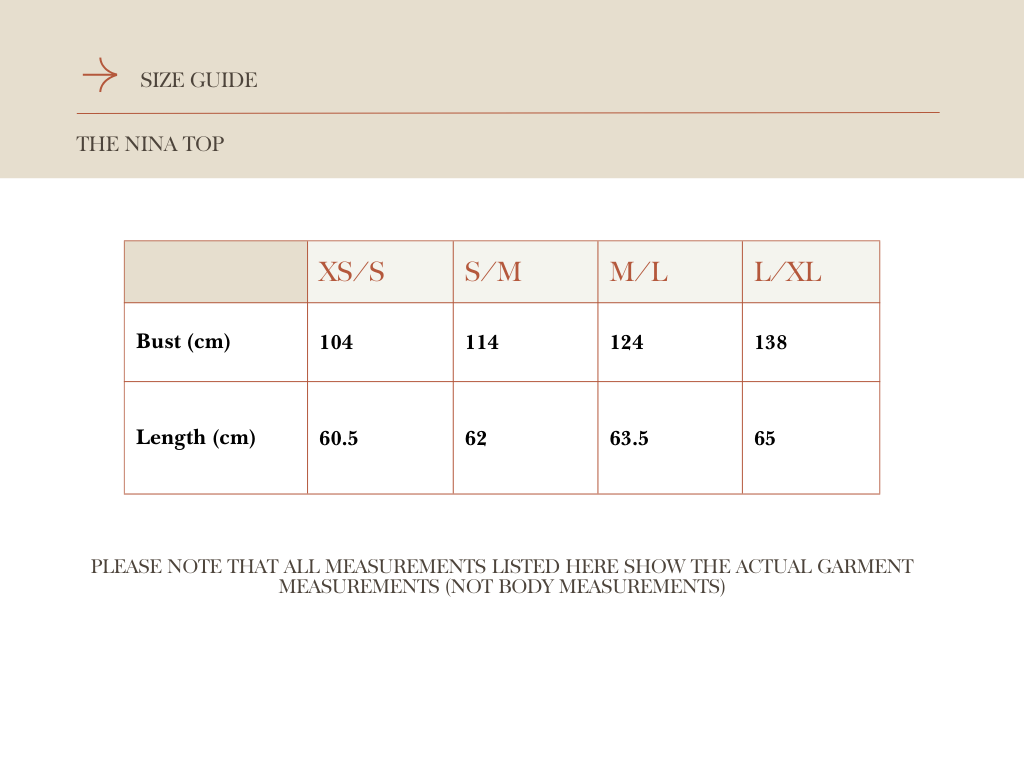 SIZE GUIDE

THE NINA TOP

| | XS/S | S/M | M/L | L/XL |
|---|---|---|---|---|
| Bust (cm) | 104 | 114 | 124 | 138 |
| Length (cm) | 60.5 | 62 | 63.5 | 65 |

PLEASE NOTE THAT ALL MEASUREMENTS LISTED HERE SHOW THE ACTUAL GARMENT MEASUREMENTS (NOT BODY MEASUREMENTS)